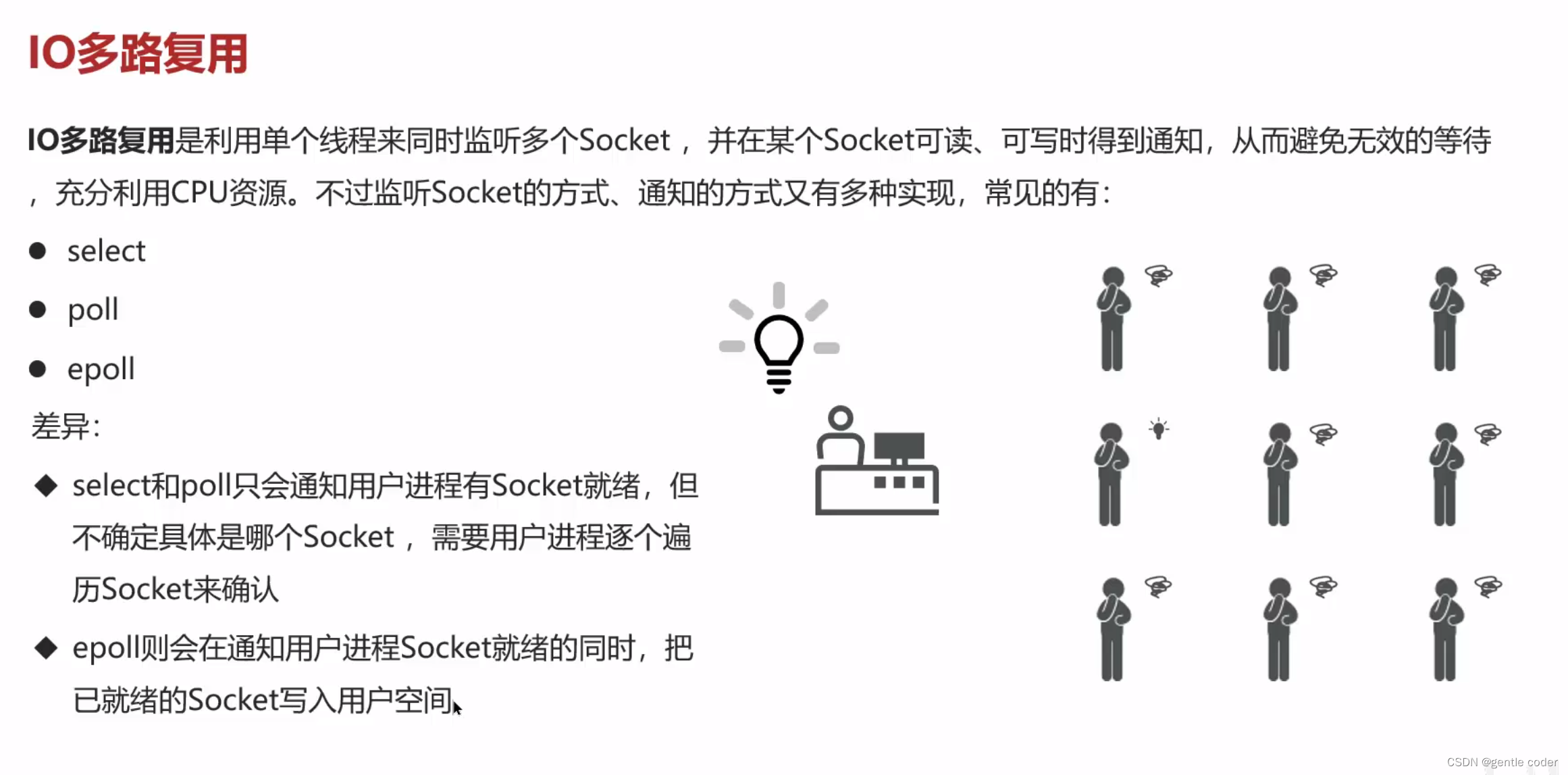 IO多路复用

IO多路复用是利用单个线程来同时监听多个Socket，并在某个Socket可读、可写时得到通知，从而避免无效的等待，充分利用CPU资源。不过监听Socket的方式、通知的方式又有多种实现，常见的有：

• select
• poll
• epoll

差异：

◆ select和poll只会通知用户进程有Socket就绪，但不确定具体是哪个Socket，需要用户进程逐个遍历Socket来确认

◆ epoll则会在通知用户进程Socket就绪的同时，把已就绪的Socket写入用户空间

CSDN @gentle coder